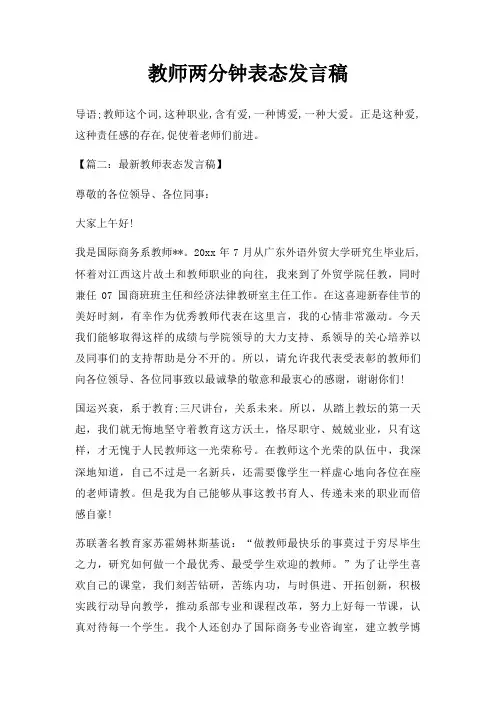 教师两分钟表态发言稿

导语;教师这个词,这种职业,含有爱,一种博爱,一种大爱。正是这种爱,这种责任感的存在,促使着老师们前进。

【篇二：最新教师表态发言稿】

尊敬的各位领导、各位同事:

大家上午好!

我是国际商务系教师**。20xx 年 7 月从广东外语外贸大学研究生毕业后,怀着对江西这片故土和教师职业的向往，我来到了外贸学院任教，同时兼任 07 国商班班主任和经济法律教研室主任工作。在这喜迎新春佳节的美好时刻，有幸作为优秀教师代表在这里言，我的心情非常激动。今天我们能够取得这样的成绩与学院领导的大力支持、系领导的关心培养以及同事们的支持帮助是分不开的。所以，请允许我代表受表彰的教师们向各位领导、各位同事致以最诚挚的敬意和最衷心的感谢，谢谢你们!

国运兴衰，系于教育;三尺讲台，关系未来。所以，从踏上教坛的第一天起，我们就无悔地坚守着教育这方沃土，恪尽职守、兢兢业业，只有这样，才无愧于人民教师这一光荣称号。在教师这个光荣的队伍中，我深深地知道，自己不过是一名新兵，还需要像学生一样虚心地向各位在座的老师请教。但是我为自己能够从事这教书育人、传递未来的职业而倍感自豪!

苏联著名教育家苏霍姆林斯基说：“做教师最快乐的事莫过于穷尽毕生之力，研究如何做一个最优秀、最受学生欢迎的教师。”为了让学生喜欢自己的课堂，我们刻苦钻研，苦练内功，与时俱进、开拓创新，积极实践行动导向教学，推动系部专业和课程改革，努力上好每一节课，认真对待每一个学生。我个人还创办了国际商务专业咨询室，建立教学博